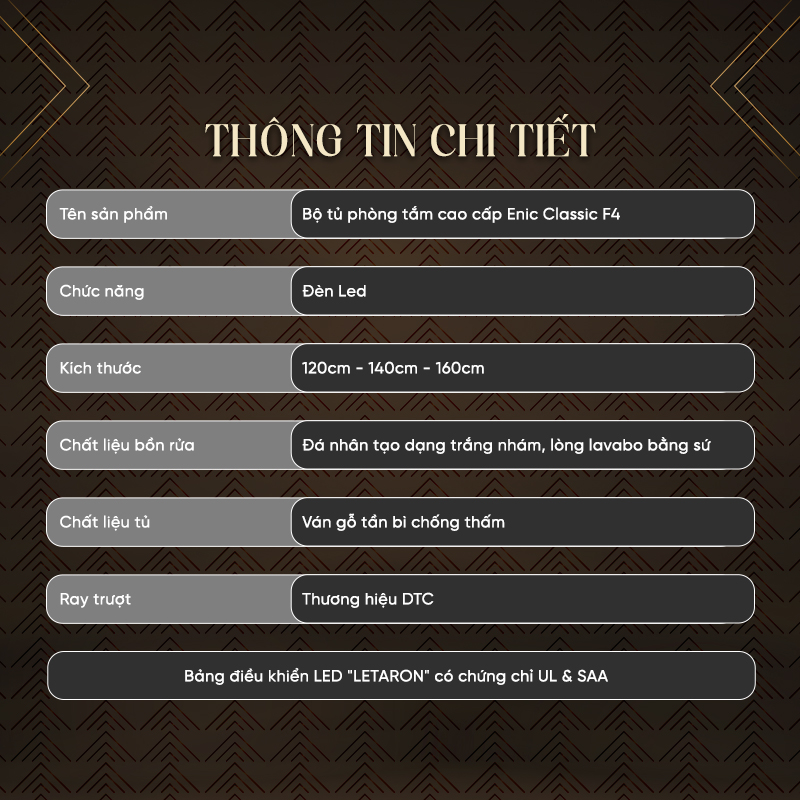 THÔNG TIN CHI TIẾT

Tên sản phẩm
Bộ tủ phòng tắm cao cấp Enic Classic F4

Chức năng
Đèn Led

Kích thước
120cm - 140cm - 160cm

Chất liệu bồn rửa
Đá nhân tạo dạng trắng nhám, lòng lavabo bằng sứ

Chất liệu tủ
Ván gỗ tần bì chống thấm

Ray trượt
Thương hiệu DTC

Bảng điều khiển LED "LETARON" có chứng chỉ UL & SAA